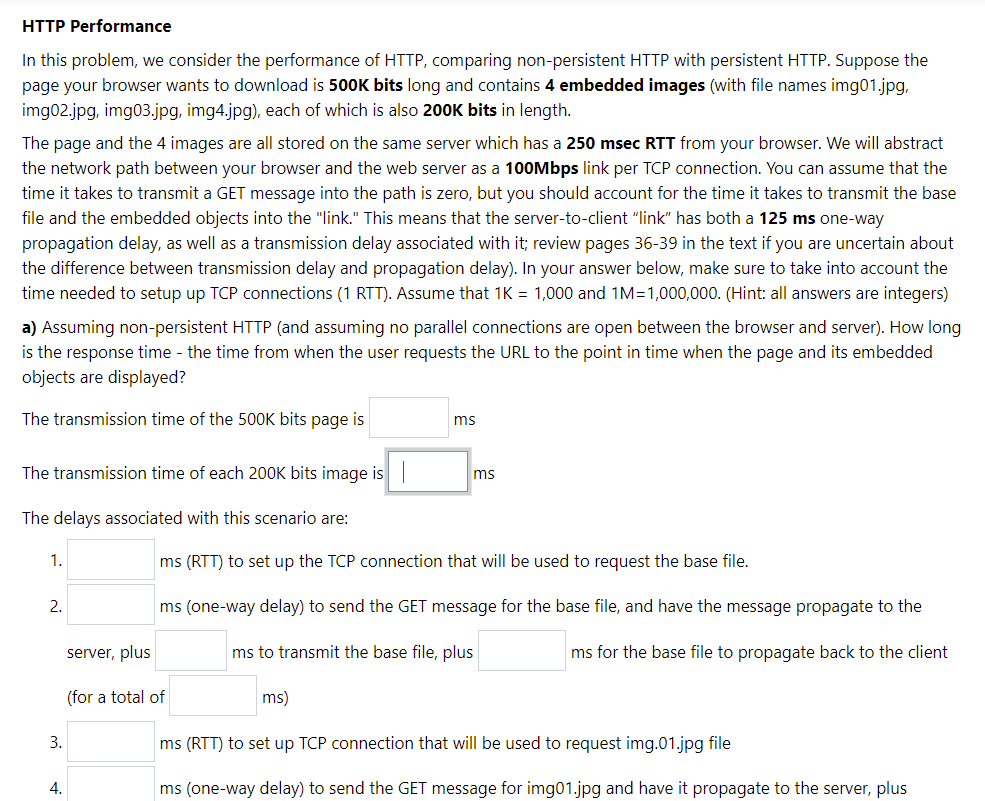 **HTTP Performance**

In this problem, we consider the performance of HTTP, comparing non-persistent HTTP with persistent HTTP. Suppose the page your browser wants to download is **500K bits** long and contains **4 embedded images** (with file names img01.jpg, img02.jpg, img03.jpg, img4.jpg), each of which is also **200K bits** in length.

The page and the 4 images are all stored on the same server which has a **250 msec RTT** from your browser. We will abstract the network path between your browser and the web server as a **100Mbps** link per TCP connection. You can assume that the time it takes to transmit a GET message into the path is zero, but you should account for the time it takes to transmit the base file and the embedded objects into the "link." This means that the server-to-client "link" has both a **125 ms** one-way propagation delay, as well as a transmission delay associated with it; review pages 36-39 in the text if you are uncertain about the difference between transmission delay and propagation delay). In your answer below, make sure to take into account the time needed to setup up TCP connections (1 RTT). Assume that 1K = 1,000 and 1M=1,000,000. (Hint: all answers are integers)

**a)** Assuming non-persistent HTTP (and assuming no parallel connections are open between the browser and server). How long is the response time - the time from when the user requests the URL to the point in time when the page and its embedded objects are displayed?

The transmission time of the 500K bits page is ms

The transmission time of each 200K bits image is ms

The delays associated with this scenario are:

1. ms (RTT) to set up the TCP connection that will be used to request the base file.

2. ms (one-way delay) to send the GET message for the base file, and have the message propagate to the server, plus ms to transmit the base file, plus ms for the base file to propagate back to the client (for a total of ms)

3. ms (RTT) to set up TCP connection that will be used to request img.01.jpg file

4. ms (one-way delay) to send the GET message for img01.jpg and have it propagate to the server, plus